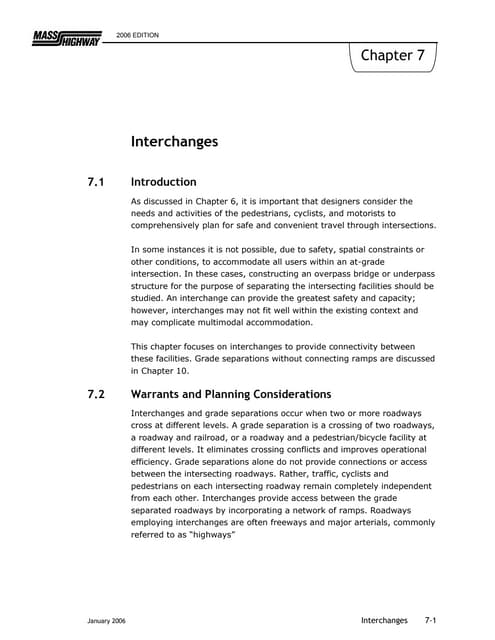 MASS HIGHWAY 2006 EDITION

Chapter 7

Interchanges

7.1 Introduction

As discussed in Chapter 6, it is important that designers consider the needs and activities of the pedestrians, cyclists, and motorists to comprehensively plan for safe and convenient travel through intersections.

In some instances it is not possible, due to safety, spatial constraints or other conditions, to accommodate all users within an at-grade intersection. In these cases, constructing an overpass bridge or underpass structure for the purpose of separating the intersecting facilities should be studied. An interchange can provide the greatest safety and capacity; however, interchanges may not fit well within the existing context and may complicate multimodal accommodation.

This chapter focuses on interchanges to provide connectivity between these facilities. Grade separations without connecting ramps are discussed in Chapter 10.

7.2 Warrants and Planning Considerations

Interchanges and grade separations occur when two or more roadways cross at different levels. A grade separation is a crossing of two roadways, a roadway and railroad, or a roadway and a pedestrian/bicycle facility at different levels. It eliminates crossing conflicts and improves operational efficiency. Grade separations alone do not provide connections or access between the intersecting roadways. Rather, traffic, cyclists and pedestrians on each intersecting roadway remain completely independent from each other. Interchanges provide access between the grade separated roadways by incorporating a network of ramps. Roadways employing interchanges are often freeways and major arterials, commonly referred to as "highways"

January 2006 Interchanges 7-1